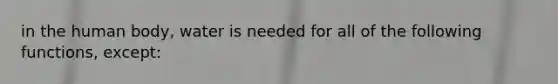 in the human body, water is needed for all of the following functions, except: